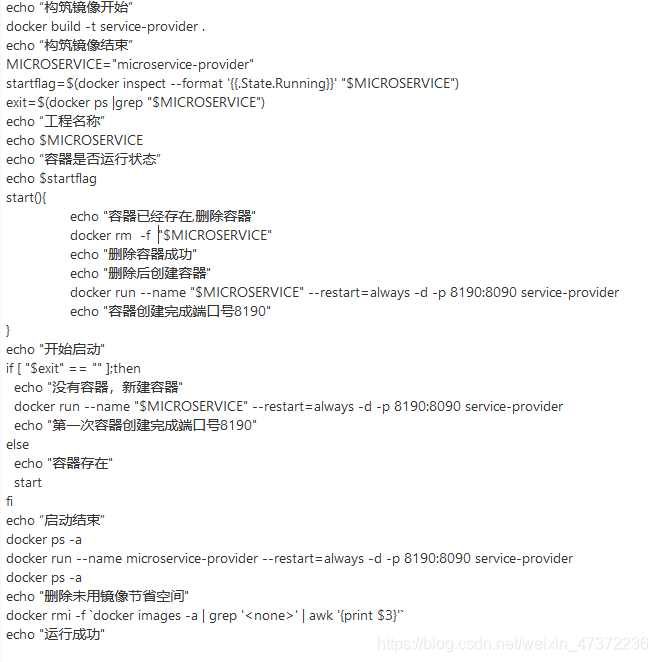 echo "构筑镜像开始"
docker build -t service-provider .
echo "构筑镜像结束"
MICROSERVICE="microservice-provider"
startflag=$(docker inspect --format '{{.State.Running}}' "$MICROSERVICE")
exit=$(docker ps |grep "$MICROSERVICE")
echo "工程名称"
echo $MICROSERVICE
echo "容器是否运行状态"
echo $startflag
start(){
echo "容器已经存在.删除容器"
docker rm -f "$MICROSERVICE"
echo "删除容器成功"
echo "删除后创建容器"
docker run --name "$MICROSERVICE" --restart=always -d -p 8190:8090 service-provider
echo "容器创建完成端口号8190"
}
echo "开始启动"
if [ "$exit" == "" ];then
echo "没有容器，新建容器"
docker run --name "$MICROSERVICE" --restart=always -d -p 8190:8090 service-provider
echo "第一次容器创建完成端口号8190"
else
echo "容器存在"
start
fi
echo "启动结束"
docker ps -a
docker run --name microservice-provider --restart=always -d -p 8190:8090 service-provider
docker ps -a
echo "删除未用镜像节省空间"
docker rmi -f `docker images -a | grep '<none>' | awk '{print $3}'`
echo "运行成功"
https://blog.csdn.net/weixin_47372236